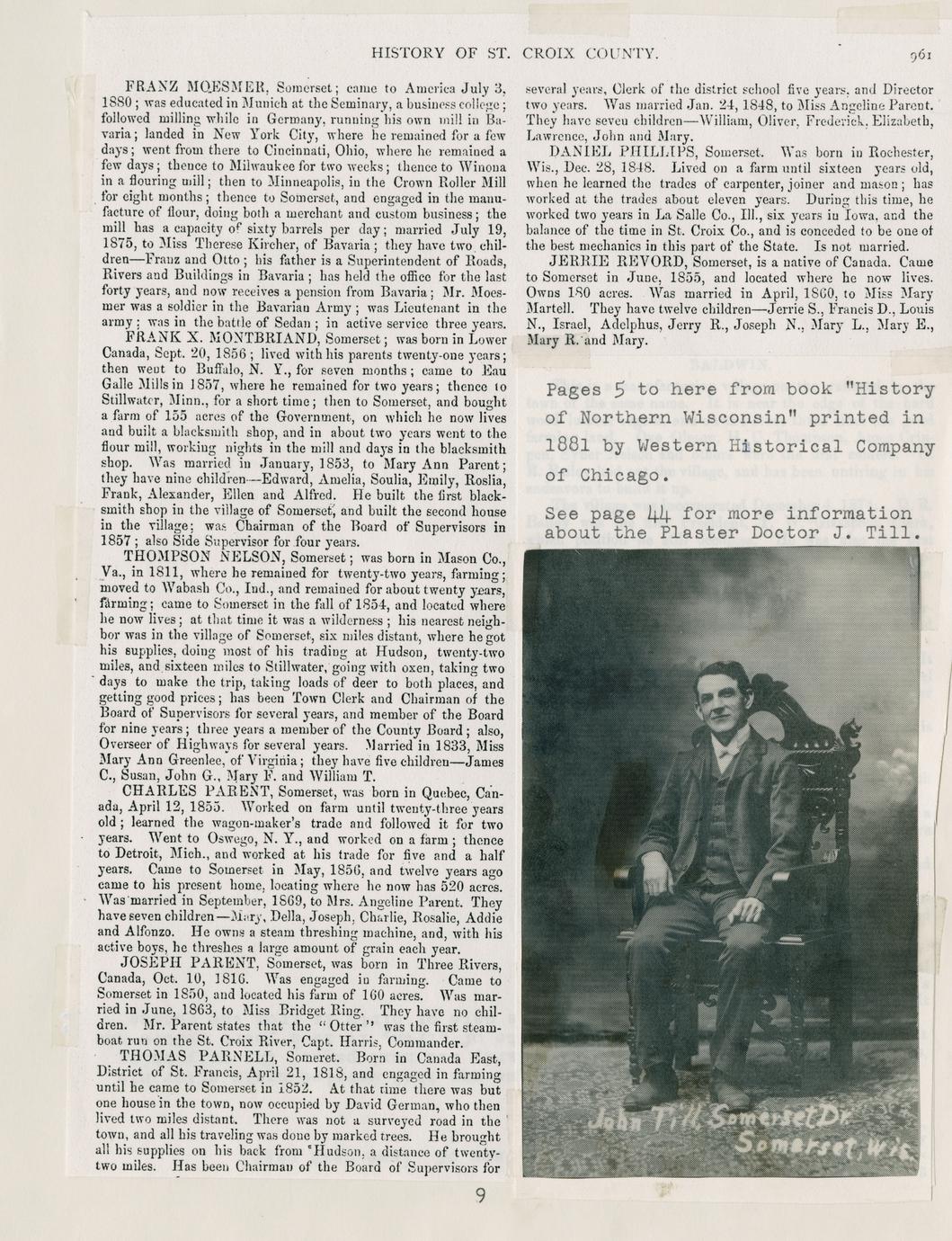 HISTORY OF ST. CROIX COUNTY. 961

FRANZ MOESMER, Somerset; came to America July 3, 1880; was educated in Munich at the Seminary, a business college; followed milling while in Germany, running his own mill in Bavaria; landed in New York City, where he remained for a few days; went from there to Cincinnati, Ohio, where he remained a few days; thence to Milwaukee for two weeks; thence to Winona in a flouring mill; then to Minneapolis, in the Crown Roller Mill for eight months; thence to Somerset, and engaged in the manufacture of flour, doing both a merchant and custom business; the mill has a capacity of sixty barrels per day; married July 19, 1875, to Miss Therese Kircher, of Bavaria; they have two children—Franz and Otto; his father is a Superintendent of Roads, Rivers and Buildings in Bavaria; has held the office for the last forty years, and now receives a pension from Bavaria; Mr. Moesmer was a soldier in the Bavarian Army; was Lieutenant in the army; was in the battle of Sedan; in active service three years.

FRANK X. MONTBRIAND, Somerset; was born in Lower Canada, Sept. 20, 1856; lived with his parents twenty-one years; then went to Buffalo, N. Y., for seven months; came to Eau Galle Mills in 1857, where he remained for two years; thence to Stillwater, Minn., for a short time; then to Somerset, and bought a farm of 155 acres of the Government, on which he now lives and built a blacksmith shop, and in about two years went to the flour mill, working nights in the mill and days in the blacksmith shop. Was married in January, 1853, to Mary Ann Parent; they have nine children—Edward, Amelia, Soulia, Emily, Roslia, Frank, Alexander, Ellen and Alfred. He built the first blacksmith shop in the village of Somerset, and built the second house in the village; was Chairman of the Board of Supervisors in 1857; also Side Supervisor for four years.

THOMPSON NELSON, Somerset; was born in Mason Co., Va., in 1811, where he remained for twenty-two years, farming; moved to Wabash Co., Ind., and remained for about twenty years, farming; came to Somerset in the fall of 1854, and located where he now lives; at that time it was a wilderness; his nearest neighbor was in the village of Somerset, six miles distant, where he got his supplies, doing most of his trading at Hudson, twenty-two miles, and sixteen miles to Stillwater, going with oxen, taking two days to make the trip, taking loads of deer to both places, and getting good prices; has been Town Clerk and Chairman of the Board of Supervisors for several years, and member of the Board for nine years; three years a member of the County Board; also, Overseer of Highways for several years. Married in 1833, Miss Mary Ann Greenlee, of Virginia; they have five children—James C., Susan, John G., Mary F. and William T.

CHARLES PARENT, Somerset, was born in Quebec, Canada, April 12, 1855. Worked on farm until twenty-three years old; learned the wagon-maker's trade and followed it for two years. Went to Oswego, N. Y., and worked on a farm; thence to Detroit, Mich., and worked at his trade for five and a half years. Came to Somerset in May, 1856, and twelve years ago came to his present home, locating where he now has 520 acres. Was married in September, 1869, to Mrs. Angeline Parent. They have seven children—Mary, Della, Joseph, Charlie, Rosalie, Addie and Alfonzo. He owns a steam threshing machine, and, with his active boys, he threshes a large amount of grain each year.

JOSEPH PARENT, Somerset, was born in Three Rivers, Canada, Oct. 10, 1816. Was engaged in farming. Came to Somerset in 1850, and located his farm of 160 acres. Was married in June, 1863, to Miss Bridget Ring. They have no children. Mr. Parent states that the "Otter" was the first steamboat run on the St. Croix River, Capt. Harris, Commander.

THOMAS PARNELL, Someret. Born in Canada East, District of St. Francis, April 21, 1818, and engaged in farming until he came to Somerset in 1852. At that time there was but one house in the town, now occupied by David German, who then lived two miles distant. There was not a surveyed road in the town, and all his traveling was done by marked trees. He brought all his supplies on his back from Hudson, a distance of twenty-two miles. Has been Chairman of the Board of Supervisors for several years, Clerk of the district school five years, and Director two years. Was married Jan. 24, 1848, to Miss Angeline Parent. They have seven children—William, Oliver, Frederick, Elizabeth, Lawrence, John and Mary.

DANIEL PHILLIPS, Somerset. Was born in Rochester, Wis., Dec. 28, 1848. Lived on a farm until sixteen years old, when he learned the trades of carpenter, joiner and mason; has worked at the trades about eleven years. During this time, he worked two years in La Salle Co., Ill., six years in Iowa, and the balance of the time in St. Croix Co., and is conceded to be one of the best mechanics in this part of the State. Is not married.

JERRIE REVORD, Somerset, is a native of Canada. Came to Somerset in June, 1855, and located where he now lives. Owns 180 acres. Was married in April, 1860, to Miss Mary Martell. They have twelve children—Jerrie S., Francis D., Louis N., Israel, Adelphus, Jerry R., Joseph N., Mary L., Mary E., Mary R. and Mary.

Pages 5 to here from book "History of Northern Wisconsin" printed in 1881 by Western Historical Company of Chicago.

See page 44 for more information about the Plaster Doctor J. Till.

John Till, Somerset Dr.
Somerset, Wis.

9